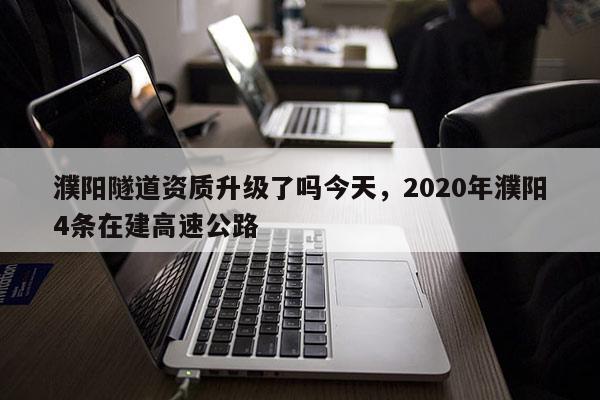 濮阳隧道资质升级了吗今天，2020年濮阳4条在建高速公路